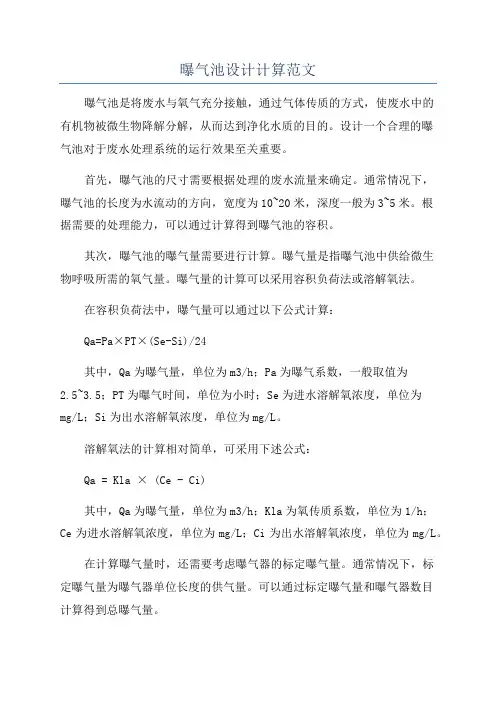 曝气池设计计算范文

曝气池是将废水与氧气充分接触，通过气体传质的方式，使废水中的有机物被微生物降解分解，从而达到净化水质的目的。设计一个合理的曝气池对于废水处理系统的运行效果至关重要。

首先，曝气池的尺寸需要根据处理的废水流量来确定。通常情况下，曝气池的长度为水流动的方向，宽度为10~20米，深度一般为3~5米。根据需要的处理能力，可以通过计算得到曝气池的容积。

其次，曝气池的曝气量需要进行计算。曝气量是指曝气池中供给微生物呼吸所需的氧气量。曝气量的计算可以采用容积负荷法或溶解氧法。

在容积负荷法中，曝气量可以通过以下公式计算：

Qa=Pa×PT×(Se-Si)/24

其中，Qa为曝气量，单位为m3/h；Pa为曝气系数，一般取值为2.5~3.5；PT为曝气时间，单位为小时；Se为进水溶解氧浓度，单位为mg/L；Si为出水溶解氧浓度，单位为mg/L。

溶解氧法的计算相对简单，可采用下述公式：

Qa = Kla × (Ce - Ci)

其中，Qa为曝气量，单位为m3/h；Kla为氧传质系数，单位为1/h；Ce为进水溶解氧浓度，单位为mg/L；Ci为出水溶解氧浓度，单位为mg/L。

在计算曝气量时，还需要考虑曝气器的标定曝气量。通常情况下，标定曝气量为曝气器单位长度的供气量。可以通过标定曝气量和曝气器数目计算得到总曝气量。